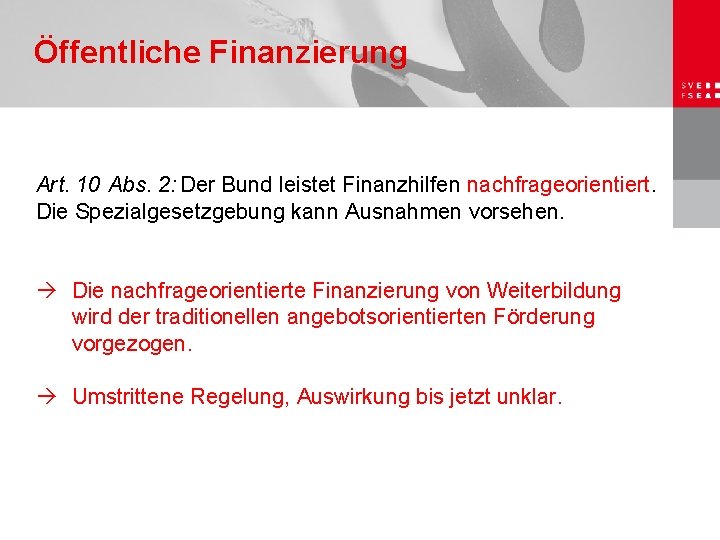 Öffentliche Finanzierung

SVE
FSEA

Art. 10 Abs. 2: Der Bund leistet Finanzhilfen nachfrageorientiert. Die Spezialgesetzgebung kann Ausnahmen vorsehen.

→ Die nachfrageorientierte Finanzierung von Weiterbildung wird der traditionellen angebotsorientierten Förderung vorgezogen.

→ Umstrittene Regelung, Auswirkung bis jetzt unklar.